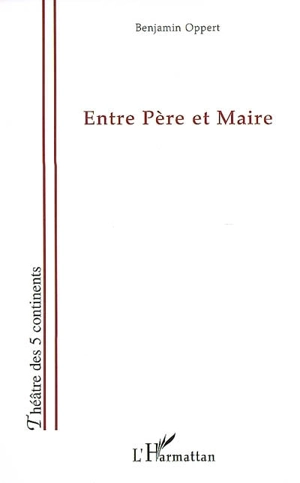 Benjamin Oppert

Entre Père et Maire

Théâtre des 5 continents

L'Harmattan